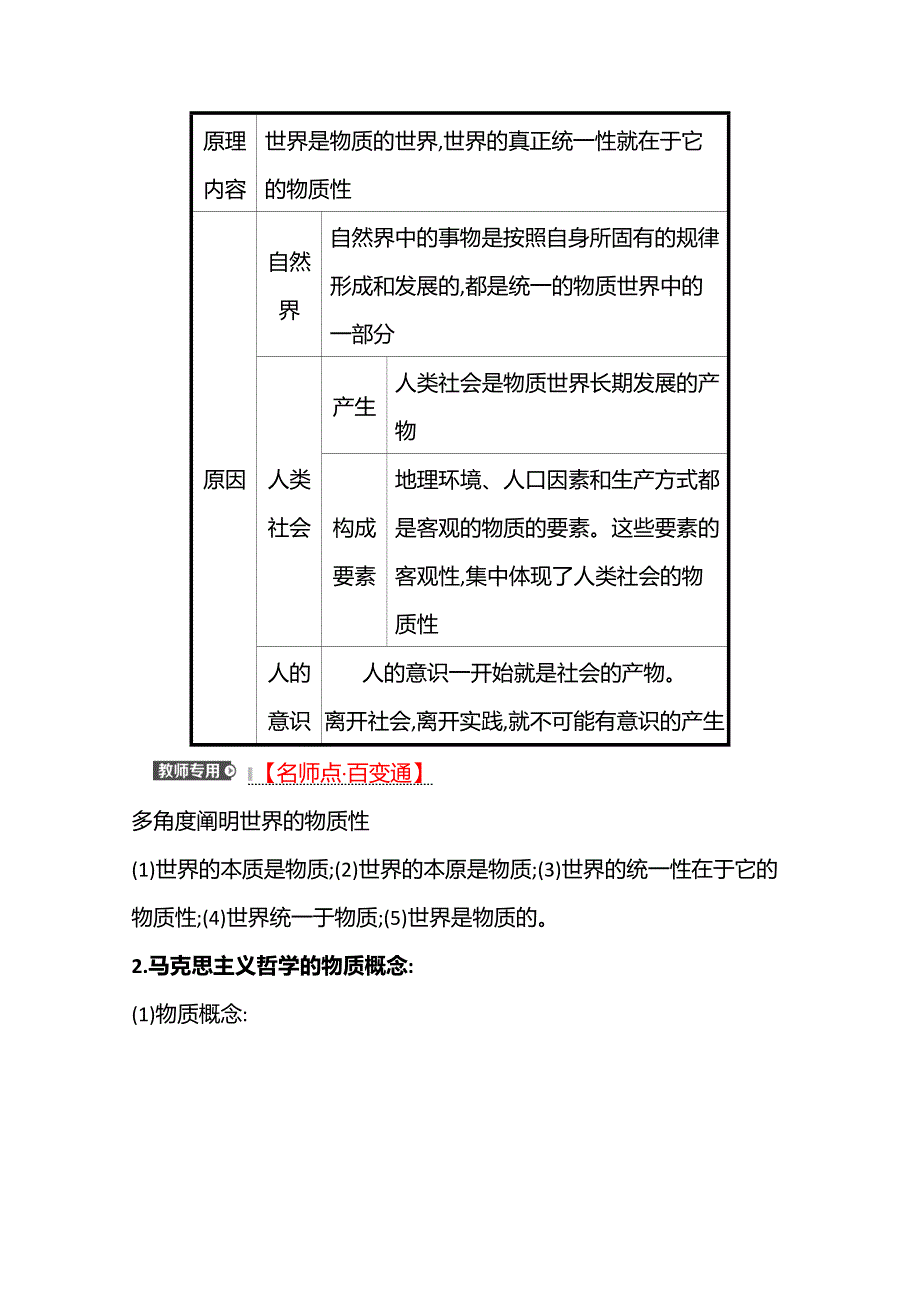 | 原理内容 | 世界是物质的世界,世界的真正统一性就在于它的物质性 | | |
|---|---|---|---|
| 原因 | 自然界 | 自然界中的事物是按照自身所固有的规律形成和发展的,都是统一的物质世界中的一部分 | |
| | 人类社会 | 产生 | 人类社会是物质世界长期发展的产物 |
| | | 构成要素 | 地理环境、人口因素和生产方式都是客观的物质的要素。这些要素的客观性,集中体现了人类社会的物质性 |
| | 人的意识 | 人的意识一开始就是社会的产物。离开社会,离开实践,就不可能有意识的产生 | |

教师专用 【名师点·百变通】

多角度阐明世界的物质性

(1)世界的本质是物质;(2)世界的本原是物质;(3)世界的统一性在于它的物质性;(4)世界统一于物质;(5)世界是物质的。

2.马克思主义哲学的物质概念:

(1)物质概念: